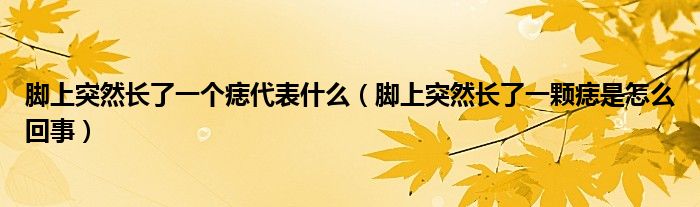 脚上突然长了一个痣代表什么（脚上突然长了一颗痣是怎么回事）